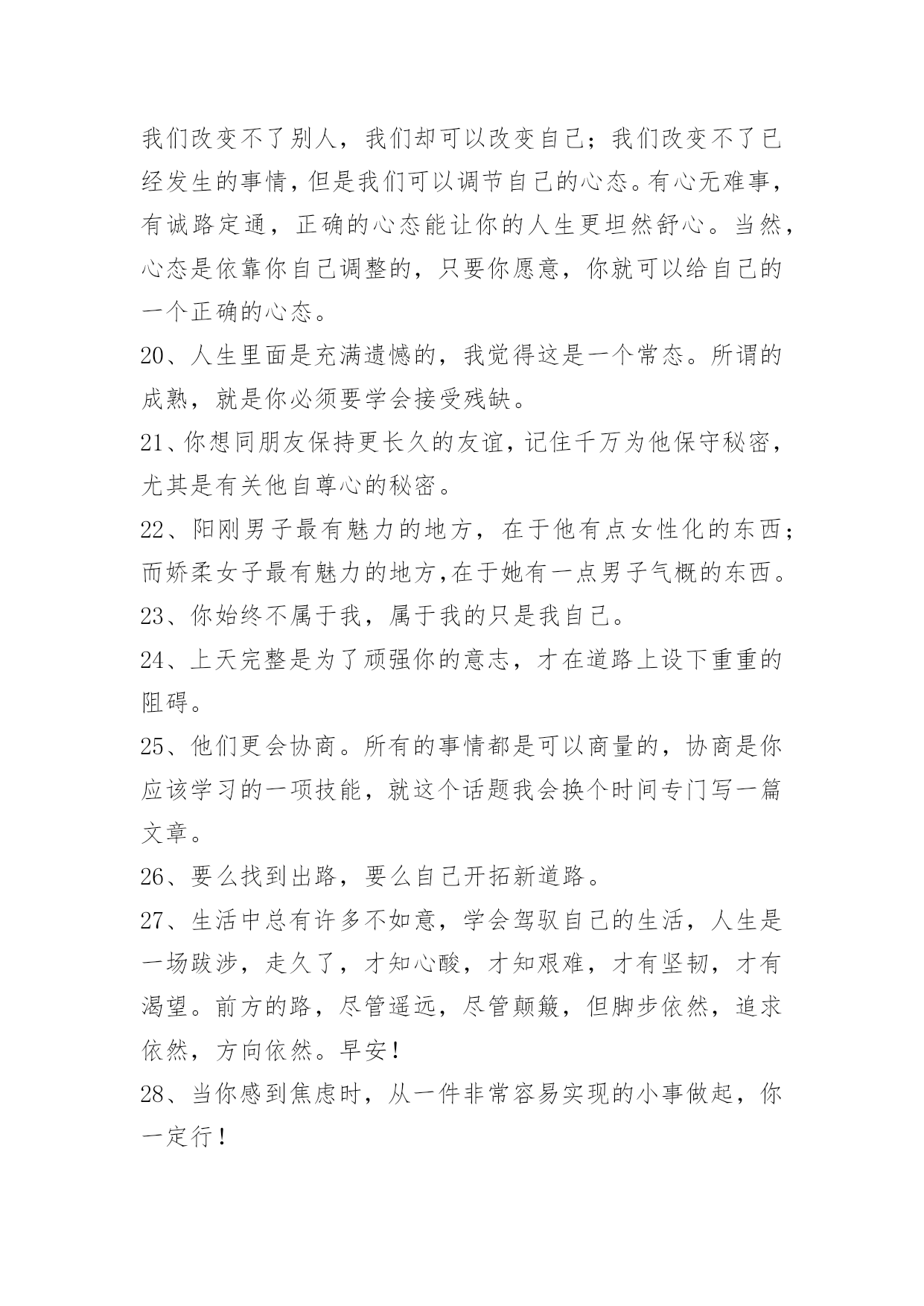 我们改变不了别人，我们却可以改变自己；我们改变不了已经发生的事情，但是我们可以调节自己的心态。有心无难事，有诚路定通，正确的心态能让你的人生更坦然舒心。当然，心态是依靠你自己调整的，只要你愿意，你就可以给自己的一个正确的心态。

20、人生里面是充满遗憾的，我觉得这是一个常态。所谓的成熟，就是你必须要学会接受残缺。

21、你想同朋友保持更长久的友谊，记住千万为他保守秘密，尤其是有关他自尊心的秘密。

22、阳刚男子最有魅力的地方，在于他有点女性化的东西；而娇柔女子最有魅力的地方,在于她有一点男子气概的东西。

23、你始终不属于我，属于我的只是我自己。

24、上天完整是为了顽强你的意志，才在道路上设下重重的阻碍。

25、他们更会协商。所有的事情都是可以商量的，协商是你应该学习的一项技能，就这个话题我会换个时间专门写一篇文章。

26、要么找到出路，要么自己开拓新道路。

27、生活中总有许多不如意，学会驾驭自己的生活，人生是一场跋涉，走久了，才知心酸，才知艰难，才有坚韧，才有渴望。前方的路，尽管遥远，尽管颠簸，但脚步依然，追求依然，方向依然。早安！

28、当你感到焦虑时，从一件非常容易实现的小事做起，你一定行！